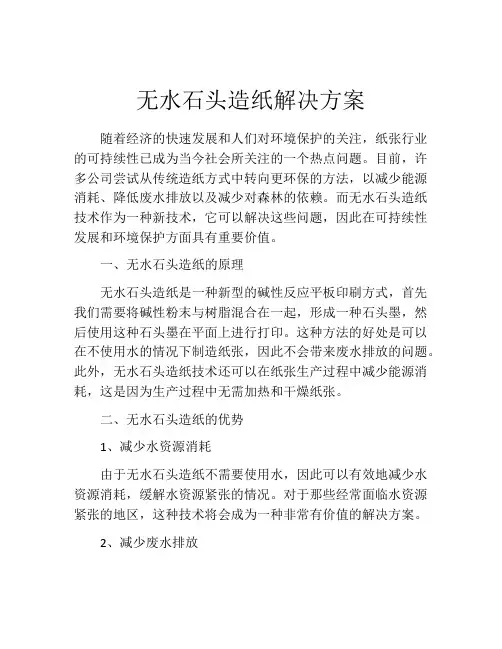 无水石头造纸解决方案

随着经济的快速发展和人们对环境保护的关注，纸张行业的可持续性已成为当今社会所关注的一个热点问题。目前，许多公司尝试从传统造纸方式中转向更环保的方法，以减少能源消耗、降低废水排放以及减少对森林的依赖。而无水石头造纸技术作为一种新技术，它可以解决这些问题，因此在可持续性发展和环境保护方面具有重要价值。

一、无水石头造纸的原理

无水石头造纸是一种新型的碱性反应平板印刷方式，首先我们需要将碱性粉末与树脂混合在一起，形成一种石头墨，然后使用这种石头墨在平面上进行打印。这种方法的好处是可以在不使用水的情况下制造纸张，因此不会带来废水排放的问题。此外，无水石头造纸技术还可以在纸张生产过程中减少能源消耗，这是因为生产过程中无需加热和干燥纸张。

二、无水石头造纸的优势

1、减少水资源消耗

由于无水石头造纸不需要使用水，因此可以有效地减少水资源消耗，缓解水资源紧张的情况。对于那些经常面临水资源紧张的地区，这种技术将会成为一种非常有价值的解决方案。

2、减少废水排放